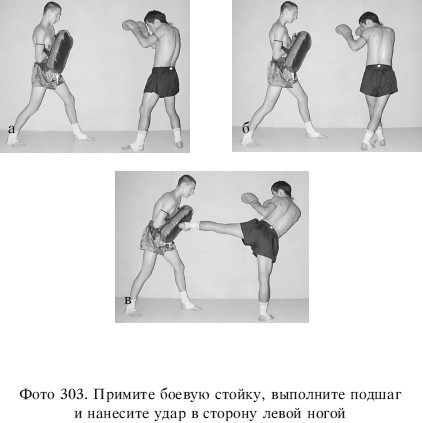 а

б

в

Фото 303. Примите боевую стойку, выполните подшаг и нанесите удар в сторону левой ногой